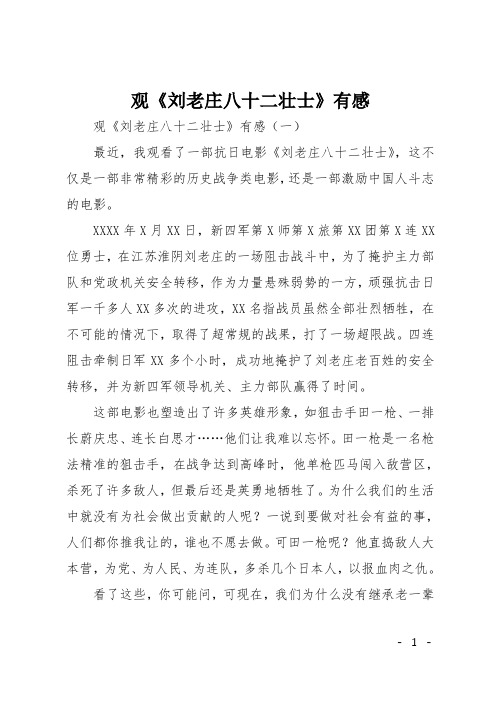 观《刘老庄八十二壮士》有感

观《刘老庄八十二壮士》有感（一）

最近，我观看了一部抗日电影《刘老庄八十二壮士》，这不仅是一部非常精彩的历史战争类电影，还是一部激励中国人斗志的电影。

XXXX 年 X 月 XX 日，新四军第 X 师第 X 旅第 XX 团第 X 连 XX 位勇士，在江苏淮阴刘老庄的一场阻击战斗中，为了掩护主力部队和党政机关安全转移，作为力量悬殊弱势的一方，顽强抗击日军一千多人 XX 多次的进攻，XX 名指战员虽然全部壮烈牺牲，在不可能的情况下，取得了超常规的战果，打了一场超限战。四连阻击牵制日军 XX 多个小时，成功地掩护了刘老庄老百姓的安全转移，并为新四军领导机关、主力部队赢得了时间。

这部电影也塑造出了许多英雄形象，如狙击手田一枪、一排长蔚庆忠、连长白思才……他们让我难以忘怀。田一枪是一名枪法精准的狙击手，在战争达到高峰时，他单枪匹马闯入敌营区，杀死了许多敌人，但最后还是英勇地牺牲了。为什么我们的生活中就没有为社会做出贡献的人呢？一说到要做对社会有益的事，人们都你推我让的，谁也不愿去做。可田一枪呢？他直捣敌人大本营，为党、为人民、为连队，多杀几个日本人，以报血肉之仇。

看了这些，你可能问，可现在，我们为什么没有继承老一辈

- 1 -